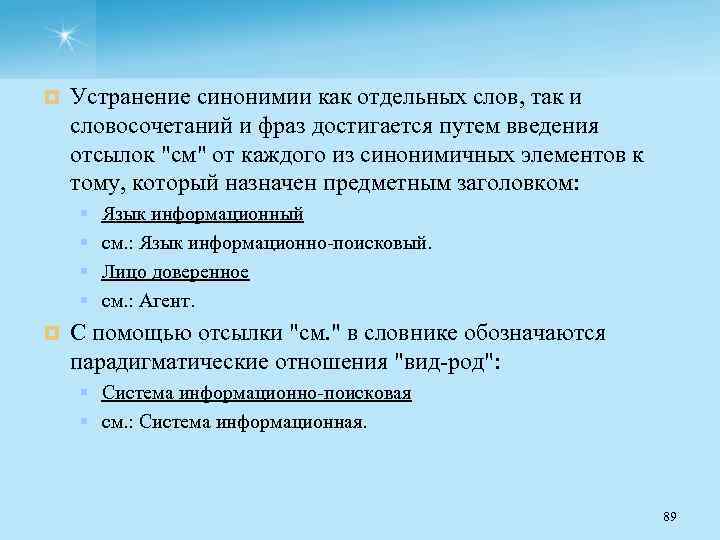 Устранение синонимии как отдельных слов, так и словосочетаний и фраз достигается путем введения отсылок "см" от каждого из синонимичных элементов к тому, который назначен предметным заголовком:

Язык информационный

см.: Язык информационно-поисковый.

Лицо доверенное

см.: Агент.

С помощью отсылки "см." в словнике обозначаются парадигматические отношения "вид-род":

Система информационно-поисковая

см.: Система информационная.

89